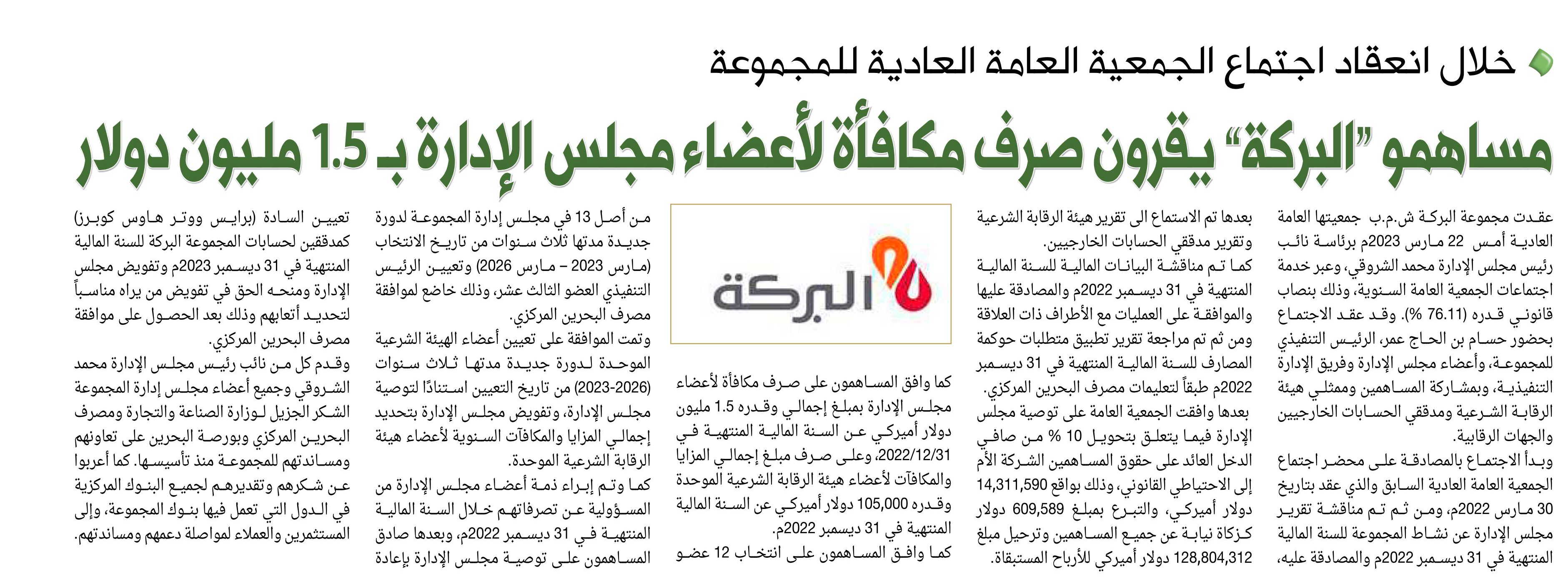 خلال انعقاد اجتماع الجمعية العامة العادية للمجموعة

مساهمو "البركة" يقرون صرف مكافأة لأعضاء مجلس الإدارة بـ 1.5 مليون دولار

عقدت مجموعة البركة ش.م.ب جمعيتها العامة العادية أمس 22 مارس 2023م برئاسة نائب رئيس مجلس الإدارة محمد الشروقي، وعبر خدمة اجتماعات الجمعية العامة السنوية، وذلك بنصاب قانوني قدره (76.11 %). وقد عقد الاجتماع بحضور حسام بن الحاج عمر، الرئيس التنفيذي للمجموعة، وأعضاء مجلس الإدارة وفريق الإدارة التنفيذية، وبمشاركة المساهمين وممثلي هيئة الرقابة الشرعية ومدققي الحسابات الخارجيين والجهات الرقابية.

وبدأ الاجتماع بالمصادقة على محضر اجتماع الجمعية العامة العادية السابق والذي عقد بتاريخ 30 مارس 2022م، ومن ثم تم مناقشة تقرير مجلس الإدارة عن نشاط المجموعة للسنة المالية المنتهية في 31 ديسمبر 2022م والمصادقة عليه،

بعدها تم الاستماع الى تقرير هيئة الرقابة الشرعية وتقرير مدققي الحسابات الخارجيين.

كما تم مناقشة البيانات المالية للسنة المالية المنتهية في 31 ديسمبر 2022م والمصادقة عليها والموافقة على العمليات مع الأطراف ذات العلاقة ومن ثم تم مراجعة تقرير تطبيق متطلبات حوكمة المصارف للسنة المالية المنتهية في 31 ديسمبر 2022م طبقاً لتعليمات مصرف البحرين المركزي.

بعدها وافقت الجمعية العامة على توصية مجلس الإدارة فيما يتعلق بتحويل 10 % من صافي الدخل العائد على حقوق المساهمين الشركة الأم إلى الاحتياطي القانوني، وذلك بواقع 14,311,590 دولار أميركي، والتبرع بمبلغ 609,589 دولار كزكاة نيابة عن جميع المساهمين وترحيل مبلغ 128,804,312 دولار أميركي للأرباح المستبقاة.

البركة

كما وافق المساهمون على صرف مكافأة لأعضاء مجلس الإدارة بمبلغ إجمالي وقدره 1.5 مليون دولار أميركي عن السنة المالية المنتهية في 2022/12/31، وعلى صرف مبلغ إجمالي المزايا والمكافآت لأعضاء هيئة الرقابة الشرعية الموحدة وقدره 105,000 دولار أميركي عن السنة المالية المنتهية في 31 ديسمبر 2022م.

كما وافق المساهمون على انتخاب 12 عضو

من أصل 13 في مجلس إدارة المجموعة لدورة جديدة مدتها ثلاث سنوات من تاريخ الانتخاب (مارس 2023 – مارس 2026) وتعيين الرئيس التنفيذي العضو الثالث عشر، وذلك خاضع لموافقة مصرف البحرين المركزي.

وتمت الموافقة على تعيين أعضاء الهيئة الشرعية الموحدة لدورة جديدة مدتها ثلاث سنوات (2023-2026) من تاريخ التعيين استنادًا لتوصية مجلس الإدارة، وتفويض مجلس الإدارة بتحديد إجمالي المزايا والمكافآت السنوية لأعضاء هيئة الرقابة الشرعية الموحدة.

كما وتم إبراء ذمة أعضاء مجلس الإدارة من المسؤولية عن تصرفاتهم خلال السنة المالية المنتهية في 31 ديسمبر 2022م، وبعدها صادق المساهمون على توصية مجلس الإدارة بإعادة

تعيين السادة (برايس ووتر هاوس كوبرز) كمدققين لحسابات المجموعة البركة للسنة المالية المنتهية في 31 ديسمبر 2023م وتفويض مجلس الإدارة ومنحه الحق في تفويض من يراه مناسباً لتحديد أتعابهم وذلك بعد الحصول على موافقة مصرف البحرين المركزي.

وقدم كل من نائب رئيس مجلس الإدارة محمد الشروقي وجميع أعضاء مجلس إدارة المجموعة الشكر الجزيل لوزارة الصناعة والتجارة ومصرف البحرين المركزي وبورصة البحرين على تعاونهم ومساندتهم للمجموعة منذ تأسيسها. كما أعربوا عن شكرهم وتقديرهم لجميع البنوك المركزية في الدول التي تعمل فيها بنوك المجموعة، وإلى المستثمرين والعملاء لمواصلة دعمهم ومساندتهم.